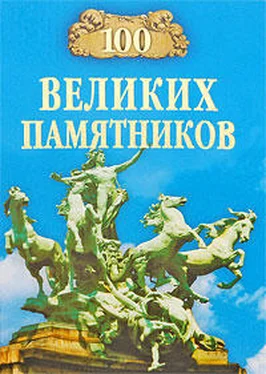 100

ВЕЛИКИХ ПАМЯТНИКОВ